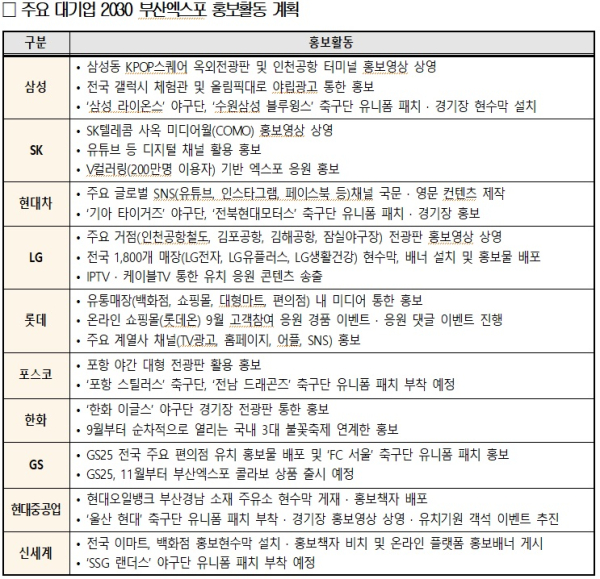 □ 주요 대기업 2030 부산엑스포 홍보활동 계획

| 구분 | 홍보활동 |
|---|---|
| 삼성 | • 삼성동 KPOP스퀘어 옥외전광판 및 인천공항 터미널 홍보영상 상영<br>• 전국 갤럭시 체험관 및 올림픽대로 야립광고 통한 홍보<br>• '삼성 라이온스' 야구단, '수원삼성 블루윙스' 축구단 유니폼 패치 · 경기장 현수막 설치 |
| SK | • SK텔레콤 사옥 미디어월(COMO) 홍보영상 상영<br>• 유튜브 등 디지털 채널 활용 홍보<br>• V컬러링(200만명 이용자) 기반 엑스포 응원 홍보 |
| 현대차 | • 주요 글로벌 SNS(유튜브, 인스타그램, 페이스북 등)채널 국문 · 영문 컨텐츠 제작<br>• '기아 타이거즈' 야구단, '전북현대모터스' 축구단 유니폼 패치 · 경기장 홍보 |
| LG | • 주요 거점(인천공항철도, 김포공항, 김해공항, 잠실야구장) 전광판 홍보영상 상영<br>• 전국 1,800개 매장(LG전자, LG유플러스, LG생활건강) 현수막, 배너 설치 및 홍보물 배포<br>• IPTV · 케이블TV 통한 유치 응원 콘텐츠 송출 |
| 롯데 | • 유통매장(백화점, 쇼핑몰, 대형마트, 편의점) 내 미디어 통한 홍보<br>• 온라인 쇼핑몰(롯데온) 9월 고객참여 응원 경품 이벤트 · 응원 댓글 이벤트 진행<br>• 주요 계열사 채널(TV광고, 홈페이지, 어플, SNS) 홍보 |
| 포스코 | • 포항 야간 대형 전광판 활용 홍보<br>• '포항 스틸러스' 축구단, '전남 드래곤즈' 축구단 유니폼 패치 부착 예정 |
| 한화 | • '한화 이글스' 야구단 경기장 전광판 통한 홍보<br>• 9월부터 순차적으로 열리는 국내 3대 불꽃축제 연계한 홍보 |
| GS | • GS25 전국 주요 편의점 유치 홍보물 배포 및 'FC 서울' 축구단 유니폼 패치 홍보<br>• GS25, 11월부터 부산엑스포 콜라보 상품 출시 예정 |
| 현대중공업 | • 현대오일뱅크 부산경남 소재 주유소 현수막 게재 · 홍보책자 배포<br>• '울산 현대' 축구단 유니폼 패치 부착 · 경기장 홍보영상 상영 · 유치기원 객석 이벤트 추진 |
| 신세계 | • 전국 이마트, 백화점 홍보현수막 설치 · 홍보책자 비치 및 온라인 플랫폼 홍보배너 게시<br>• 'SSG 랜더스' 야구단 유니폼 패치 부착 예정 |